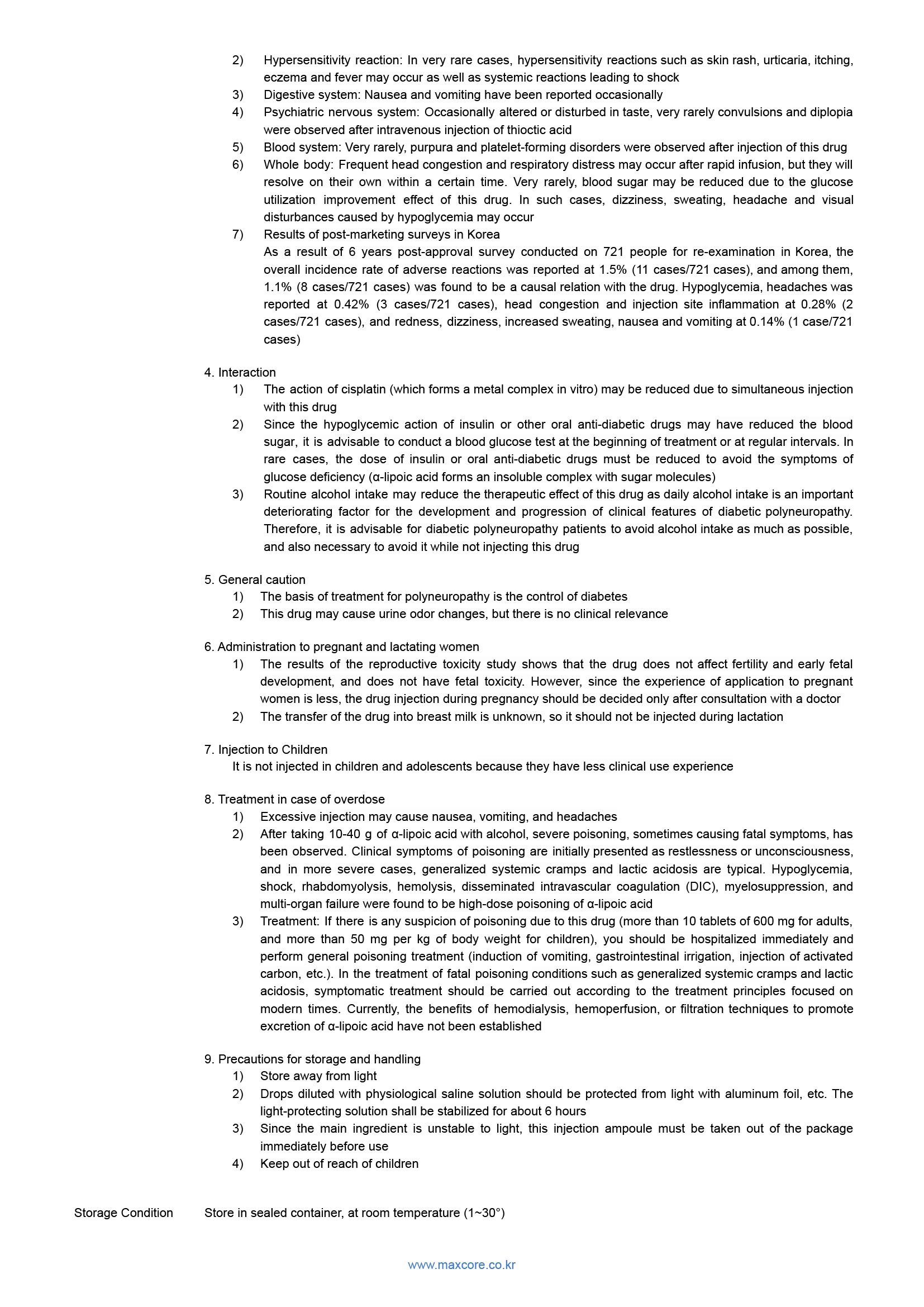 2) Hypersensitivity reaction: In very rare cases, hypersensitivity reactions such as skin rash, urticaria, itching, eczema and fever may occur as well as systemic reactions leading to shock
3) Digestive system: Nausea and vomiting have been reported occasionally
4) Psychiatric nervous system: Occasionally altered or disturbed in taste, very rarely convulsions and diplopia were observed after intravenous injection of thioctic acid
5) Blood system: Very rarely, purpura and platelet-forming disorders were observed after injection of this drug
6) Whole body: Frequent head congestion and respiratory distress may occur after rapid infusion, but they will resolve on their own within a certain time. Very rarely, blood sugar may be reduced due to the glucose utilization improvement effect of this drug. In such cases, dizziness, sweating, headache and visual disturbances caused by hypoglycemia may occur
7) Results of post-marketing surveys in Korea
As a result of 6 years post-approval survey conducted on 721 people for re-examination in Korea, the overall incidence rate of adverse reactions was reported at 1.5% (11 cases/721 cases), and among them, 1.1% (8 cases/721 cases) was found to be a causal relation with the drug. Hypoglycemia, headaches was reported at 0.42% (3 cases/721 cases), head congestion and injection site inflammation at 0.28% (2 cases/721 cases), and redness, dizziness, increased sweating, nausea and vomiting at 0.14% (1 case/721 cases)

4. Interaction
1) The action of cisplatin (which forms a metal complex in vitro) may be reduced due to simultaneous injection with this drug
2) Since the hypoglycemic action of insulin or other oral anti-diabetic drugs may have reduced the blood sugar, it is advisable to conduct a blood glucose test at the beginning of treatment or at regular intervals. In rare cases, the dose of insulin or oral anti-diabetic drugs must be reduced to avoid the symptoms of glucose deficiency (α-lipoic acid forms an insoluble complex with sugar molecules)
3) Routine alcohol intake may reduce the therapeutic effect of this drug as daily alcohol intake is an important deteriorating factor for the development and progression of clinical features of diabetic polyneuropathy. Therefore, it is advisable for diabetic polyneuropathy patients to avoid alcohol intake as much as possible, and also necessary to avoid it while not injecting this drug

5. General caution
1) The basis of treatment for polyneuropathy is the control of diabetes
2) This drug may cause urine odor changes, but there is no clinical relevance

6. Administration to pregnant and lactating women
1) The results of the reproductive toxicity study shows that the drug does not affect fertility and early fetal development, and does not have fetal toxicity. However, since the experience of application to pregnant women is less, the drug injection during pregnancy should be decided only after consultation with a doctor
2) The transfer of the drug into breast milk is unknown, so it should not be injected during lactation

7. Injection to Children
It is not injected in children and adolescents because they have less clinical use experience

8. Treatment in case of overdose
1) Excessive injection may cause nausea, vomiting, and headaches
2) After taking 10-40 g of α-lipoic acid with alcohol, severe poisoning, sometimes causing fatal symptoms, has been observed. Clinical symptoms of poisoning are initially presented as restlessness or unconsciousness, and in more severe cases, generalized systemic cramps and lactic acidosis are typical. Hypoglycemia, shock, rhabdomyolysis, hemolysis, disseminated intravascular coagulation (DIC), myelosuppression, and multi-organ failure were found to be high-dose poisoning of α-lipoic acid
3) Treatment: If there is any suspicion of poisoning due to this drug (more than 10 tablets of 600 mg for adults, and more than 50 mg per kg of body weight for children), you should be hospitalized immediately and perform general poisoning treatment (induction of vomiting, gastrointestinal irrigation, injection of activated carbon, etc.). In the treatment of fatal poisoning conditions such as generalized systemic cramps and lactic acidosis, symptomatic treatment should be carried out according to the treatment principles focused on modern times. Currently, the benefits of hemodialysis, hemoperfusion, or filtration techniques to promote excretion of α-lipoic acid have not been established

9. Precautions for storage and handling
1) Store away from light
2) Drops diluted with physiological saline solution should be protected from light with aluminum foil, etc. The light-protecting solution shall be stabilized for about 6 hours
3) Since the main ingredient is unstable to light, this injection ampoule must be taken out of the package immediately before use
4) Keep out of reach of children

Storage Condition Store in sealed container, at room temperature (1~30°)

www.maxcore.co.kr